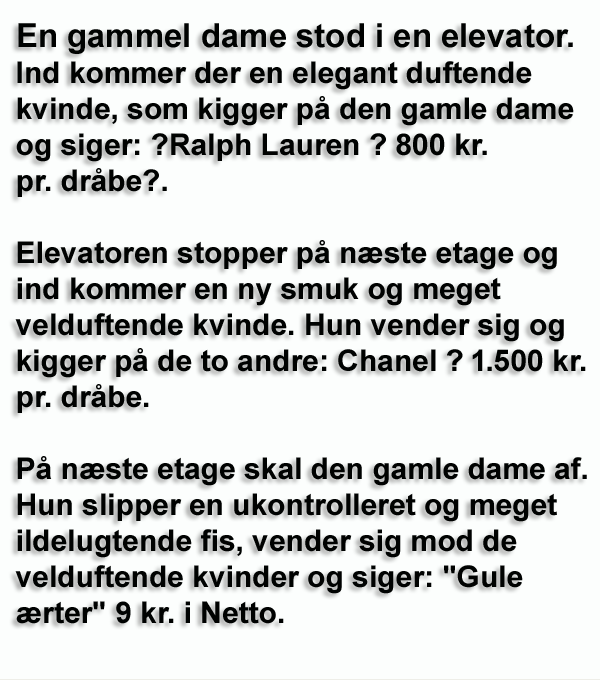 En gammel dame stod i en elevator. Ind kommer der en elegant duftende kvinde, som kigger på den gamle dame og siger: ?Ralph Lauren ? 800 kr. pr. dråbe?.

Elevatoren stopper på næste etage og ind kommer en ny smuk og meget velduftende kvinde. Hun vender sig og kigger på de to andre: Chanel ? 1.500 kr. pr. dråbe.

På næste etage skal den gamle dame af. Hun slipper en ukontrolleret og meget ildelugtende fis, vender sig mod de velduftende kvinder og siger: "Gule ærter" 9 kr. i Netto.